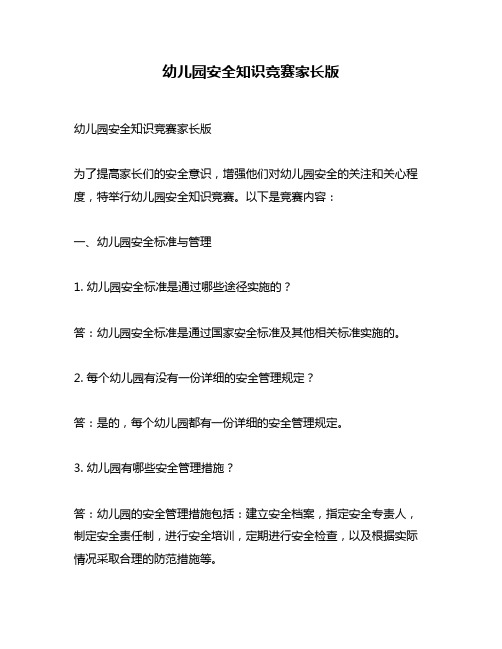 幼儿园安全知识竞赛家长版

幼儿园安全知识竞赛家长版

为了提高家长们的安全意识，增强他们对幼儿园安全的关注和关心程度，特举行幼儿园安全知识竞赛。以下是竞赛内容：

一、幼儿园安全标准与管理

1. 幼儿园安全标准是通过哪些途径实施的？

答：幼儿园安全标准是通过国家安全标准及其他相关标准实施的。

2. 每个幼儿园有没有一份详细的安全管理规定？

答：是的，每个幼儿园都有一份详细的安全管理规定。

3. 幼儿园有哪些安全管理措施？

答：幼儿园的安全管理措施包括：建立安全档案，指定安全专责人，制定安全责任制，进行安全培训，定期进行安全检查，以及根据实际情况采取合理的防范措施等。